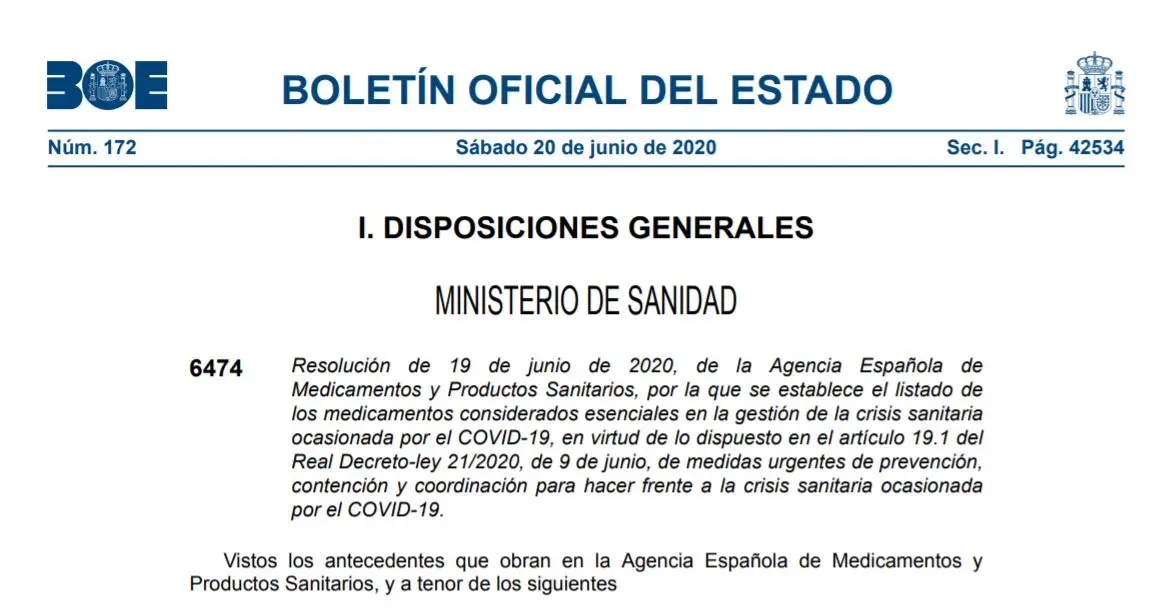 BOE

BOLETÍN OFICIAL DEL ESTADO

Núm. 172 Sábado 20 de junio de 2020 Sec. I. Pág. 42534

I. DISPOSICIONES GENERALES

MINISTERIO DE SANIDAD

6474 Resolución de 19 de junio de 2020, de la Agencia Española de Medicamentos y Productos Sanitarios, por la que se establece el listado de los medicamentos considerados esenciales en la gestión de la crisis sanitaria ocasionada por el COVID-19, en virtud de lo dispuesto en el artículo 19.1 del Real Decreto-ley 21/2020, de 9 de junio, de medidas urgentes de prevención, contención y coordinación para hacer frente a la crisis sanitaria ocasionada por el COVID-19.

Vistos los antecedentes que obran en la Agencia Española de Medicamentos y Productos Sanitarios, y a tenor de los siguientes